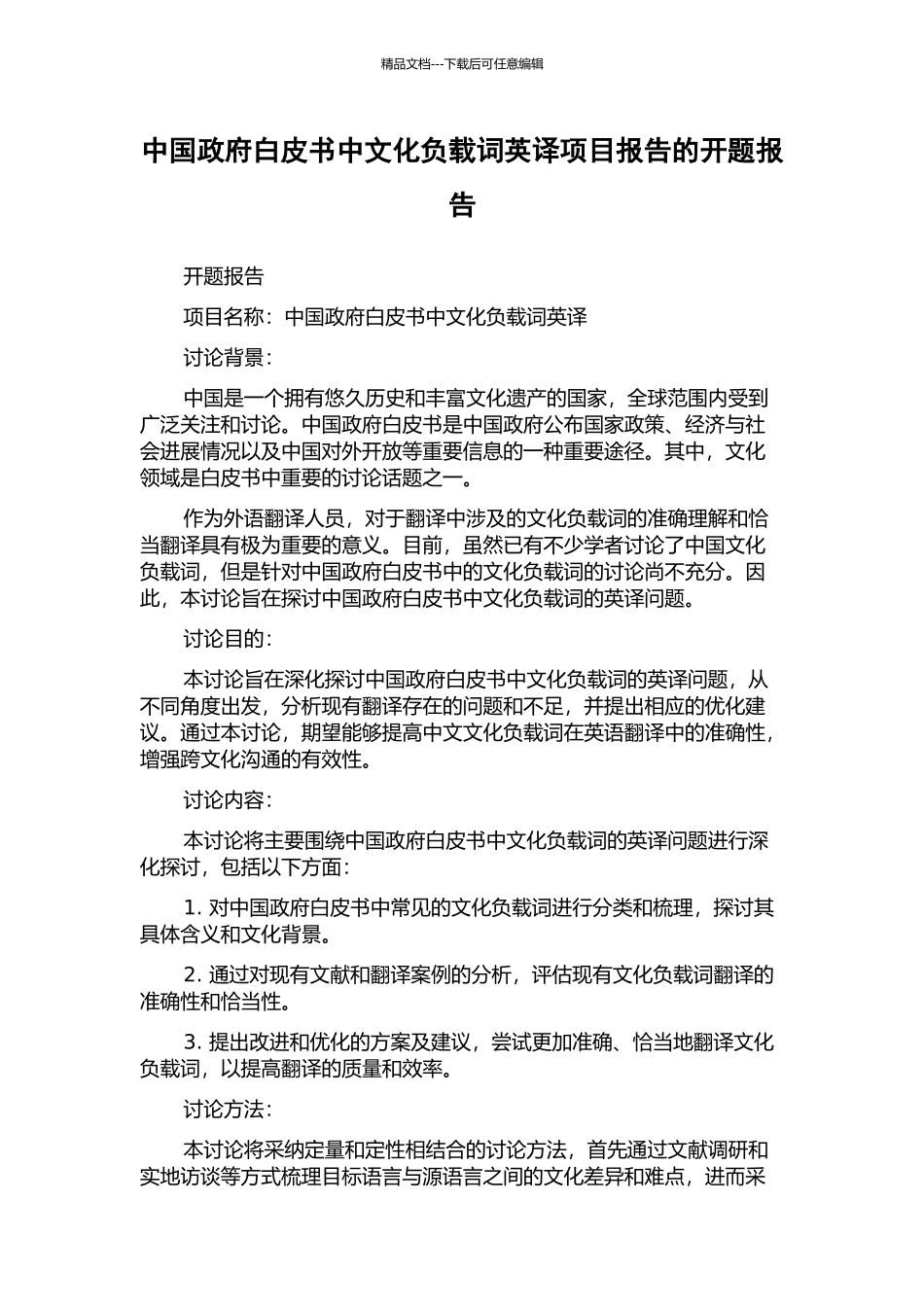 精品文档---下载后可任意编辑

中国政府白皮书中文化负载词英译项目报告的开题报告

开题报告

项目名称：中国政府白皮书中文化负载词英译

讨论背景：

中国是一个拥有悠久历史和丰富文化遗产的国家，全球范围内受到广泛关注和讨论。中国政府白皮书是中国政府公布国家政策、经济与社会进展情况以及中国对外开放等重要信息的一种重要途径。其中，文化领域是白皮书中重要的讨论话题之一。

作为外语翻译人员，对于翻译中涉及的文化负载词的准确理解和恰当翻译具有极为重要的意义。目前，虽然已有不少学者讨论了中国文化负载词，但是针对中国政府白皮书中的文化负载词的讨论尚不充分。因此，本讨论旨在探讨中国政府白皮书中文化负载词的英译问题。

讨论目的：

本讨论旨在深化探讨中国政府白皮书中文化负载词的英译问题，从不同角度出发，分析现有翻译存在的问题和不足，并提出相应的优化建议。通过本讨论，期望能够提高中文文化负载词在英语翻译中的准确性，增强跨文化沟通的有效性。

讨论内容：

本讨论将主要围绕中国政府白皮书中文化负载词的英译问题进行深化探讨，包括以下方面：

1. 对中国政府白皮书中常见的文化负载词进行分类和梳理，探讨其具体含义和文化背景。

2. 通过对现有文献和翻译案例的分析，评估现有文化负载词翻译的准确性和恰当性。

3. 提出改进和优化的方案及建议，尝试更加准确、恰当地翻译文化负载词，以提高翻译的质量和效率。

讨论方法：

本讨论将采纳定量和定性相结合的讨论方法，首先通过文献调研和实地访谈等方式梳理目标语言与源语言之间的文化差异和难点，进而采